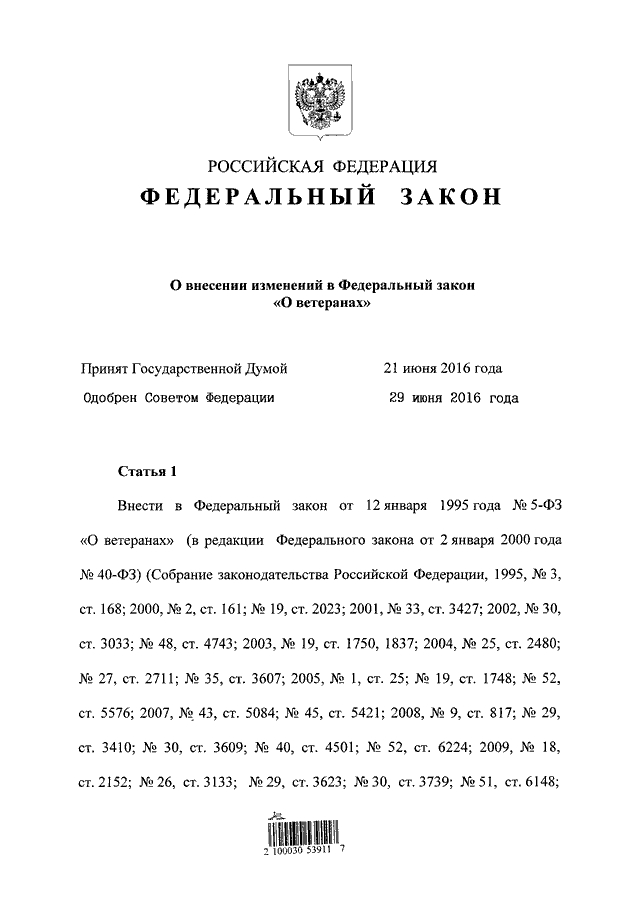 РОССИЙСКАЯ ФЕДЕРАЦИЯ
ФЕДЕРАЛЬНЫЙ ЗАКОН

О внесении изменений в Федеральный закон «О ветеранах»

Принят Государственной Думой 21 июня 2016 года
Одобрен Советом Федерации 29 июня 2016 года

Статья 1

Внести в Федеральный закон от 12 января 1995 года № 5-ФЗ «О ветеранах» (в редакции Федерального закона от 2 января 2000 года № 40-ФЗ) (Собрание законодательства Российской Федерации, 1995, № 3, ст. 168; 2000, № 2, ст. 161; № 19, ст. 2023; 2001, № 33, ст. 3427; 2002, № 30, ст. 3033; № 48, ст. 4743; 2003, № 19, ст. 1750, 1837; 2004, № 25, ст. 2480; № 27, ст. 2711; № 35, ст. 3607; 2005, № 1, ст. 25; № 19, ст. 1748; № 52, ст. 5576; 2007, № 43, ст. 5084; № 45, ст. 5421; 2008, № 9, ст. 817; № 29, ст. 3410; № 30, ст. 3609; № 40, ст. 4501; № 52, ст. 6224; 2009, № 18, ст. 2152; № 26, ст. 3133; № 29, ст. 3623; № 30, ст. 3739; № 51, ст. 6148;

2 100030 53911 7